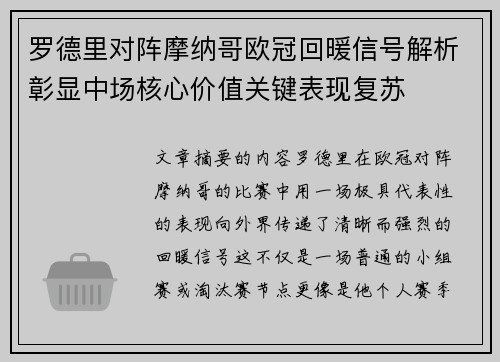 罗德里对阵摩纳哥欧冠回暖信号解析彰显中场核心价值关键表现复苏

文章摘要的内容罗德里在欧冠对阵摩纳哥的比赛中用一场极具代表性的表现向外界传递了清晰而强烈的回暖信号这不仅是一场普通的小组赛或淘汰赛节点更像是他个人赛季